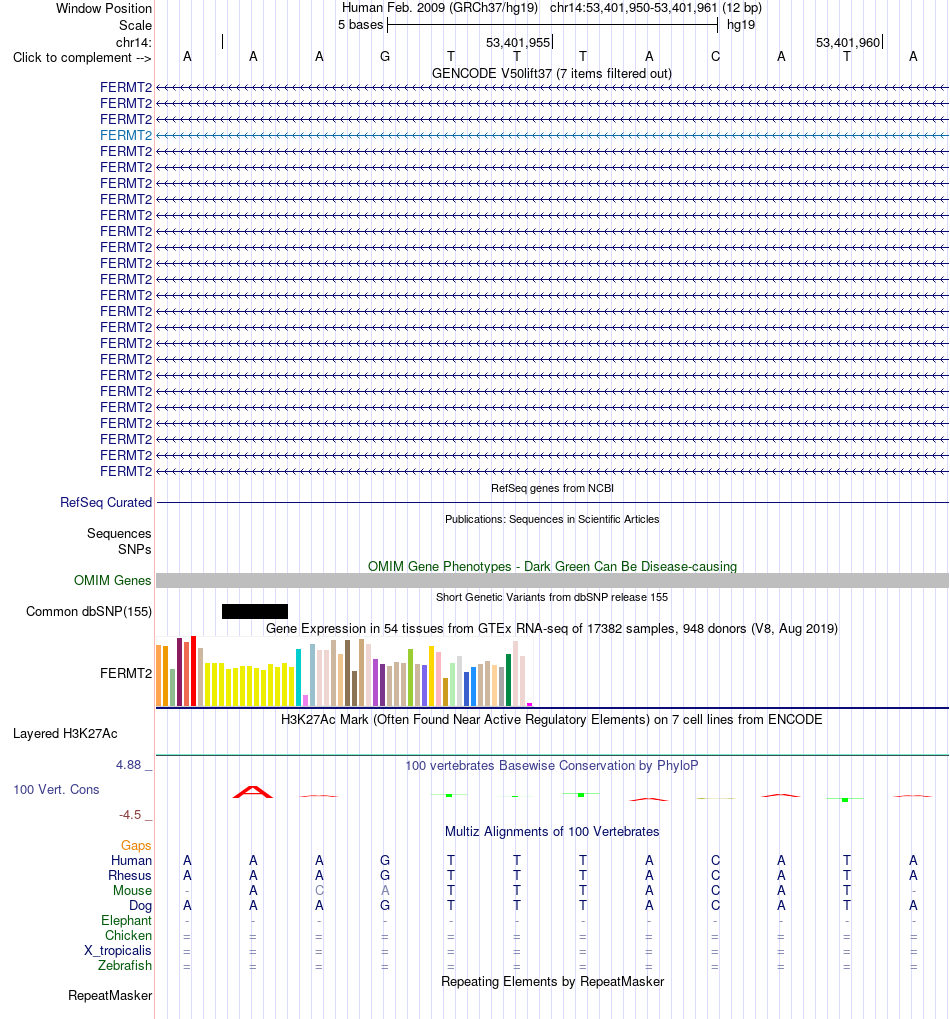 Window Position Human Feb. 2009 (GRCh37/hg19) chr14:53,401,950-53,401,961 (12 bp)
Scale 5 bases hg19
chr14: 53,401,955 53,401,960
Click to complement --> A A A G T T T A C A T A
GENCODE V50lift37 (7 items filtered out)
FERMT2
FERMT2
FERMT2
FERMT2
FERMT2
FERMT2
FERMT2
FERMT2
FERMT2
FERMT2
FERMT2
FERMT2
FERMT2
FERMT2
FERMT2
FERMT2
FERMT2
FERMT2
FERMT2
FERMT2
FERMT2
FERMT2
FERMT2
FERMT2
FERMT2
RefSeq genes from NCBI
RefSeq Curated
Publications: Sequences in Scientific Articles
Sequences
SNPs
OMIM Gene Phenotypes - Dark Green Can Be Disease-causing
OMIM Genes
Short Genetic Variants from dbSNP release 155
Common dbSNP(155)
Gene Expression in 54 tissues from GTEx RNA-seq of 17382 samples, 948 donors (V8, Aug 2019)
FERMT2
H3K27Ac Mark (Often Found Near Active Regulatory Elements) on 7 cell lines from ENCODE
Layered H3K27Ac
4.88 _ 100 vertebrates Basewise Conservation by PhyloP
100 Vert. Cons
-4.5 _
Multiz Alignments of 100 Vertebrates
Gaps
Human A A A G T T T A C A T A
Rhesus A A A G T T T A C A T A
Mouse - A C A T T T A C A T -
Dog A A A G T T T A C A T A
Elephant - - - - - - - - - - - -
Chicken = = = = = = = = = = = =
X_tropicalis = = = = = = = = = = = =
Zebrafish = = = = = = = = = = = =
Repeating Elements by RepeatMasker
RepeatMasker